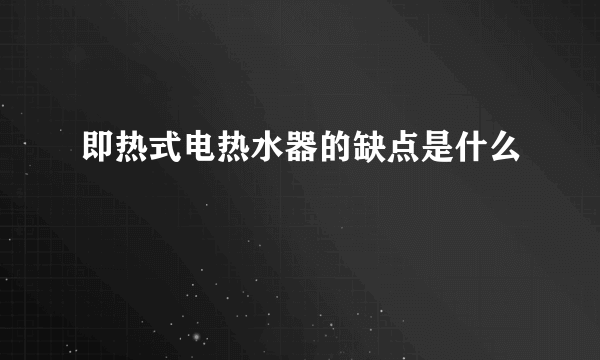 即热式电热水器的缺点是什么